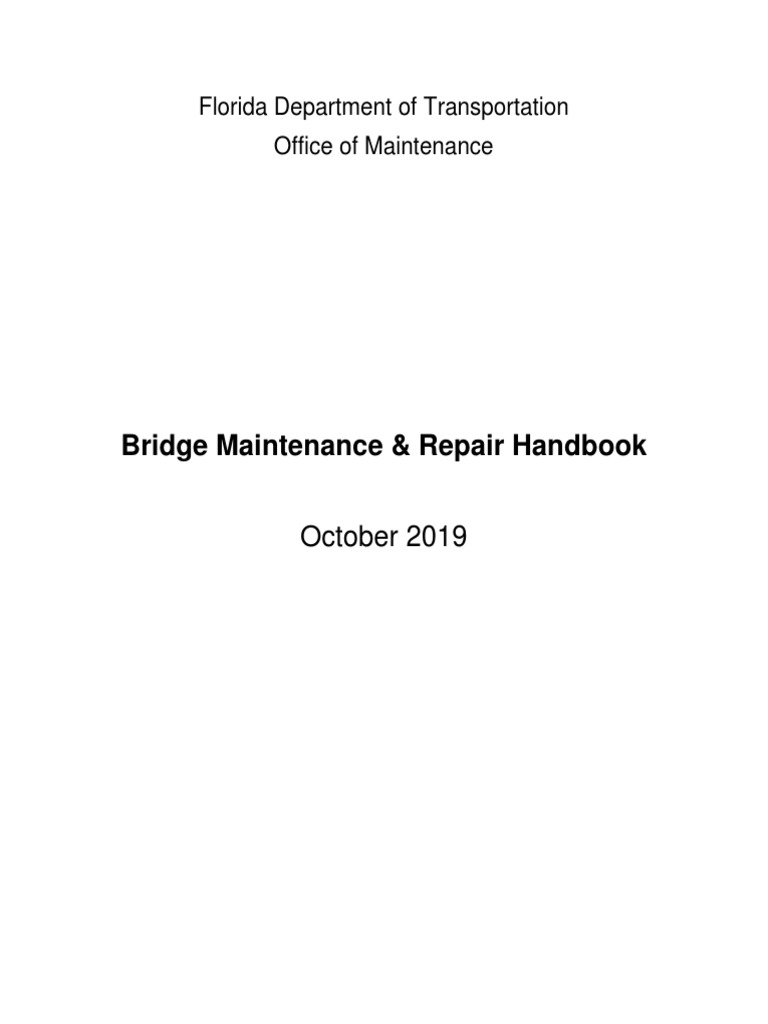 Florida Department of Transportation
Office of Maintenance

Bridge Maintenance & Repair Handbook

October 2019